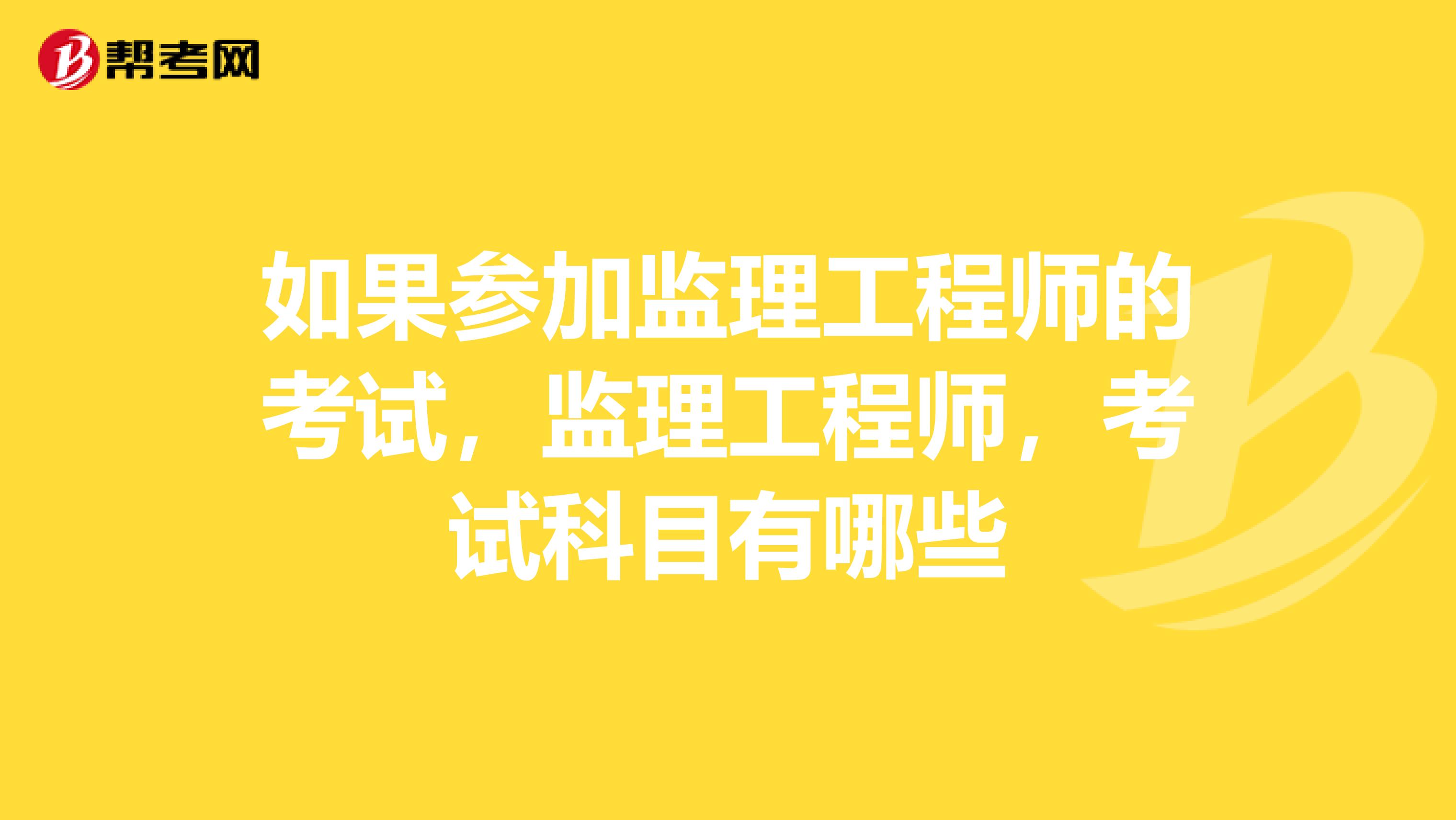 帮考网

如果参加监理工程师的考试，监理工程师，考试科目有哪些